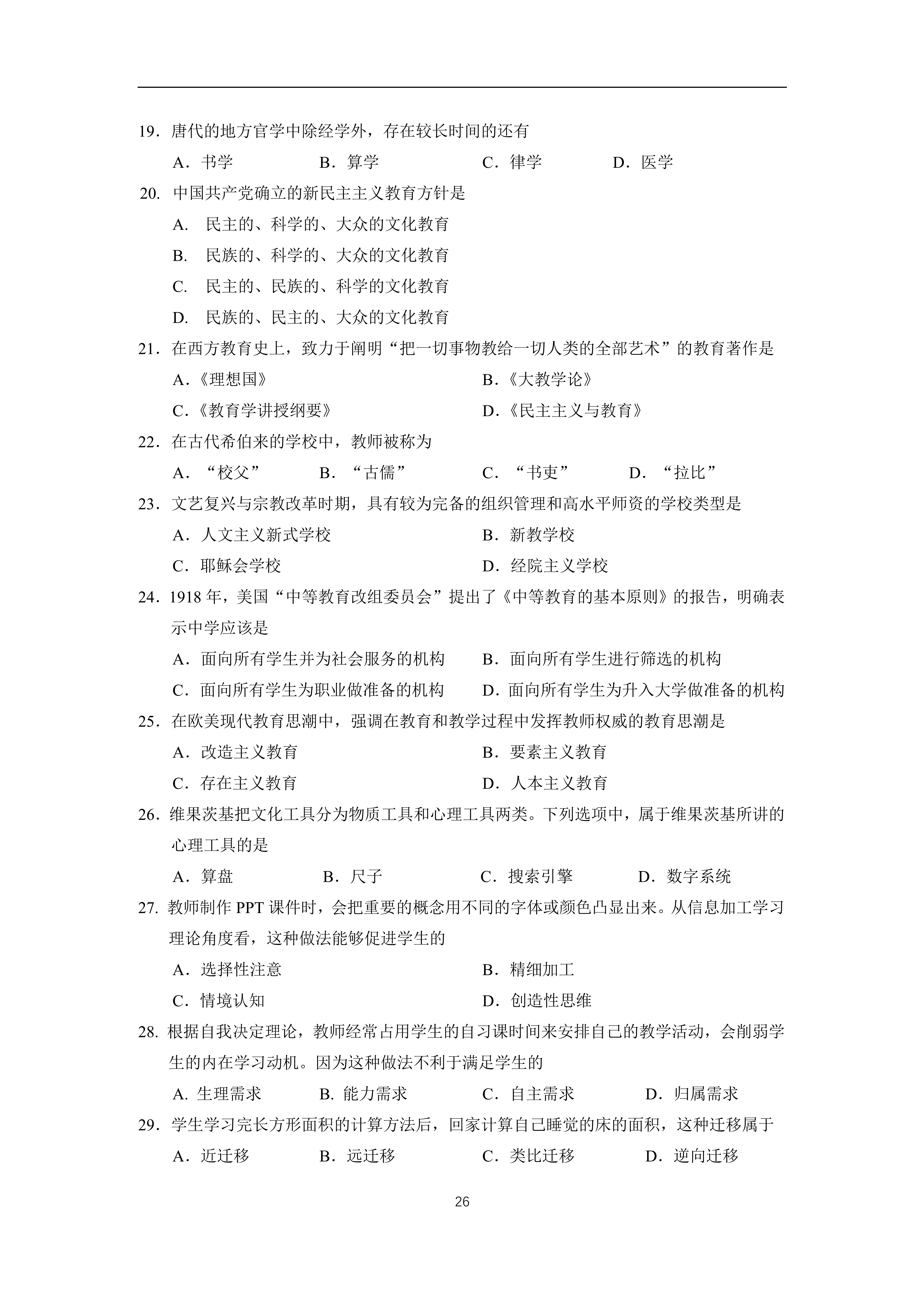 19．唐代的地方官学中除经学外，存在较长时间的还有

A．书学　B．算学　C．律学　D．医学

20. 中国共产党确立的新民主主义教育方针是

A.  民主的、科学的、大众的文化教育

B.  民族的、科学的、大众的文化教育

C.  民主的、民族的、科学的文化教育

D.  民族的、民主的、大众的文化教育

21．在西方教育史上，致力于阐明“把一切事物教给一切人类的全部艺术”的教育著作是

A.《理想国》　B.《大教学论》

C.《教育学讲授纲要》　D.《民主主义与教育》

22．在古代希伯来的学校中，教师被称为

A．“校父”　B．“古儒”　C．“书吏”　D．“拉比”

23．文艺复兴与宗教改革时期，具有较为完备的组织管理和高水平师资的学校类型是

A．人文主义新式学校　B．新教学校

C．耶稣会学校　D．经院主义学校

24．1918 年，美国“中等教育改组委员会”提出了《中等教育的基本原则》的报告，明确表示中学应该是

A．面向所有学生并为社会服务的机构　B．面向所有学生进行筛选的机构

C．面向所有学生为职业做准备的机构　D．面向所有学生为升入大学做准备的机构

25．在欧美现代教育思潮中，强调在教育和教学过程中发挥教师权威的教育思潮是

A．改造主义教育　B．要素主义教育

C．存在主义教育　D．人本主义教育

26．维果茨基把文化工具分为物质工具和心理工具两类。下列选项中，属于维果茨基所讲的心理工具的是

A．算盘　B．尺子　C．搜索引擎　D．数字系统

27. 教师制作 PPT 课件时，会把重要的概念用不同的字体或颜色凸显出来。从信息加工学习理论角度看，这种做法能够促进学生的

A．选择性注意　B．精细加工

C．情境认知　D．创造性思维

28. 根据自我决定理论，教师经常占用学生的自习课时间来安排自己的教学活动，会削弱学生的内在学习动机。因为这种做法不利于满足学生的

A. 生理需求　B. 能力需求　C．自主需求　D．归属需求

29．学生学习完长方形面积的计算方法后，回家计算自己睡觉的床的面积，这种迁移属于

A．近迁移　B．远迁移　C．类比迁移　D．逆向迁移

26